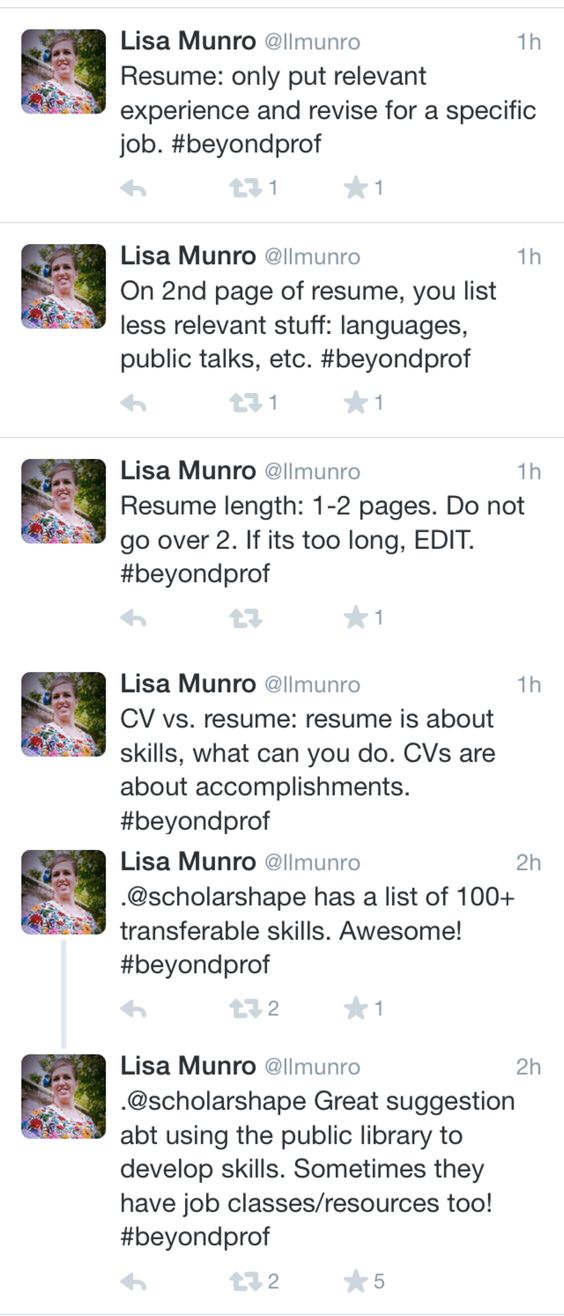 Lisa Munro @llmunro 1h
Resume: only put relevant experience and revise for a specific job. #beyondprof

1 1

Lisa Munro @llmunro 1h
On 2nd page of resume, you list less relevant stuff: languages, public talks, etc. #beyondprof

1 1

Lisa Munro @llmunro 1h
Resume length: 1-2 pages. Do not go over 2. If its too long, EDIT. #beyondprof

1

Lisa Munro @llmunro 1h
CV vs. resume: resume is about skills, what can you do. CVs are about accomplishments. #beyondprof

Lisa Munro @llmunro 2h
.@scholarshape has a list of 100+ transferable skills. Awesome! #beyondprof

2 1

Lisa Munro @llmunro 2h
.@scholarshape Great suggestion abt using the public library to develop skills. Sometimes they have job classes/resources too! #beyondprof

2 5